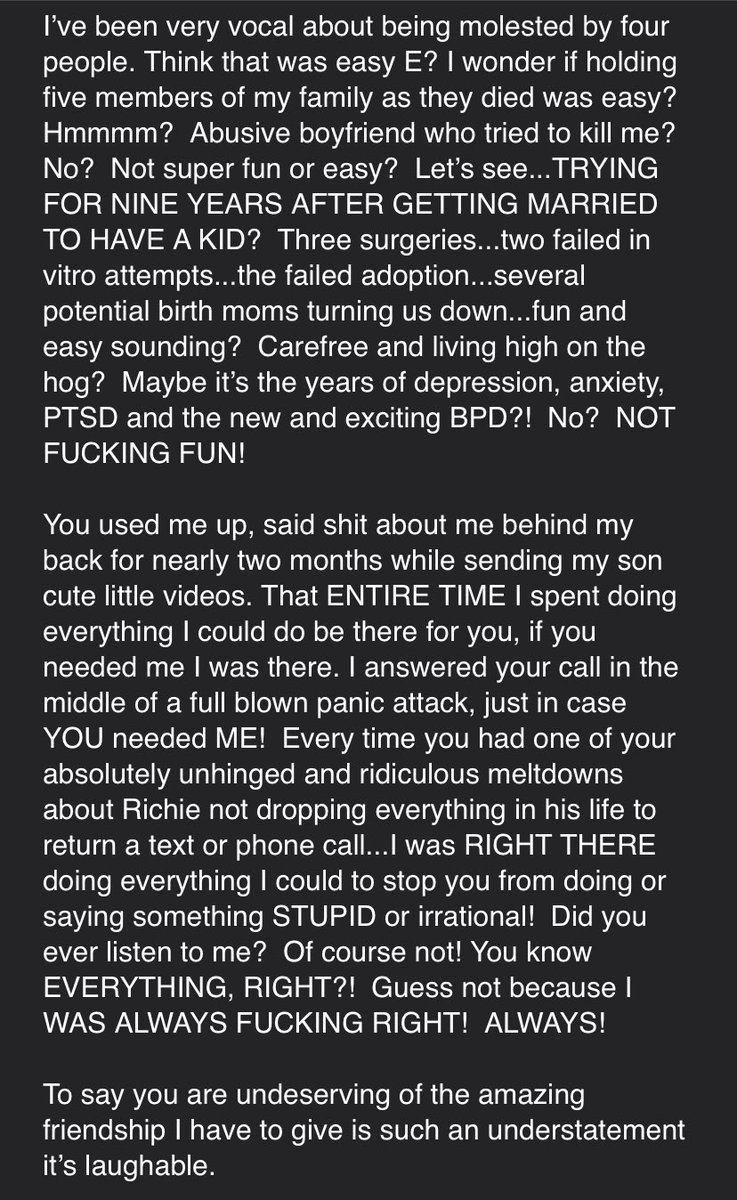 I've been very vocal about being molested by four people. Think that was easy E? I wonder if holding five members of my family as they died was easy? Hmmmm? Abusive boyfriend who tried to kill me? No? Not super fun or easy? Let's see...TRYING FOR NINE YEARS AFTER GETTING MARRIED TO HAVE A KID? Three surgeries...two failed in vitro attempts...the failed adoption...several potential birth moms turning us down...fun and easy sounding? Carefree and living high on the hog? Maybe it's the years of depression, anxiety, PTSD and the new and exciting BPD?! No? NOT FUCKING FUN!

You used me up, said shit about me behind my back for nearly two months while sending my son cute little videos. That ENTIRE TIME I spent doing everything I could do be there for you, if you needed me I was there. I answered your call in the middle of a full blown panic attack, just in case YOU needed ME! Every time you had one of your absolutely unhinged and ridiculous meltdowns about Richie not dropping everything in his life to return a text or phone call...I was RIGHT THERE doing everything I could to stop you from doing or saying something STUPID or irrational! Did you ever listen to me? Of course not! You know EVERYTHING, RIGHT?! Guess not because I WAS ALWAYS FUCKING RIGHT! ALWAYS!

To say you are undeserving of the amazing friendship I have to give is such an understatement it's laughable.